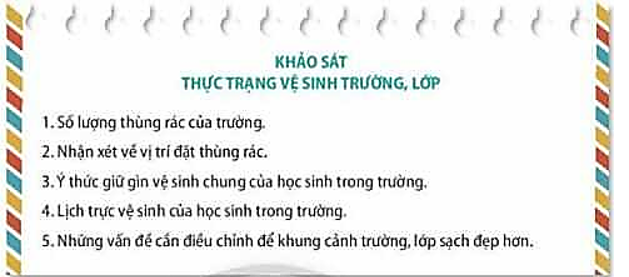 KHẢO SÁT
THỰC TRẠNG VỆ SINH TRƯỜNG, LỚP

1. Số lượng thùng rác của trường.

2. Nhận xét về vị trí đặt thùng rác.

3. Ý thức giữ gìn vệ sinh chung của học sinh trong trường.

4. Lịch trực vệ sinh của học sinh trong trường.

5. Những vấn đề cần điều chỉnh để khung cảnh trường, lớp sạch đẹp hơn.